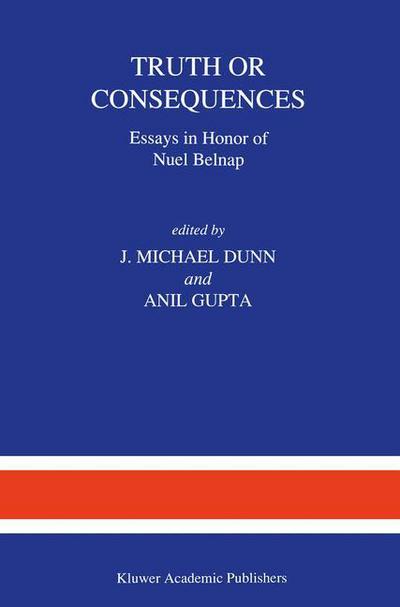 TRUTH OR CONSEQUENCES

Essays in Honor of Nuel Belnap

edited by

J. MICHAEL DUNN

and

ANIL GUPTA

Kluwer Academic Publishers